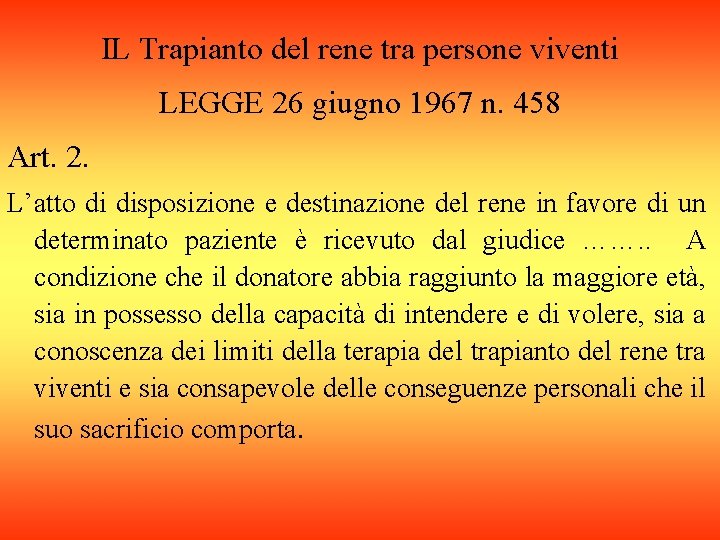 IL Trapianto del rene tra persone viventi

LEGGE 26 giugno 1967 n. 458

Art. 2.

L’atto di disposizione e destinazione del rene in favore di un determinato paziente è ricevuto dal giudice …….. A condizione che il donatore abbia raggiunto la maggiore età, sia in possesso della capacità di intendere e di volere, sia a conoscenza dei limiti della terapia del trapianto del rene tra viventi e sia consapevole delle conseguenze personali che il suo sacrificio comporta.